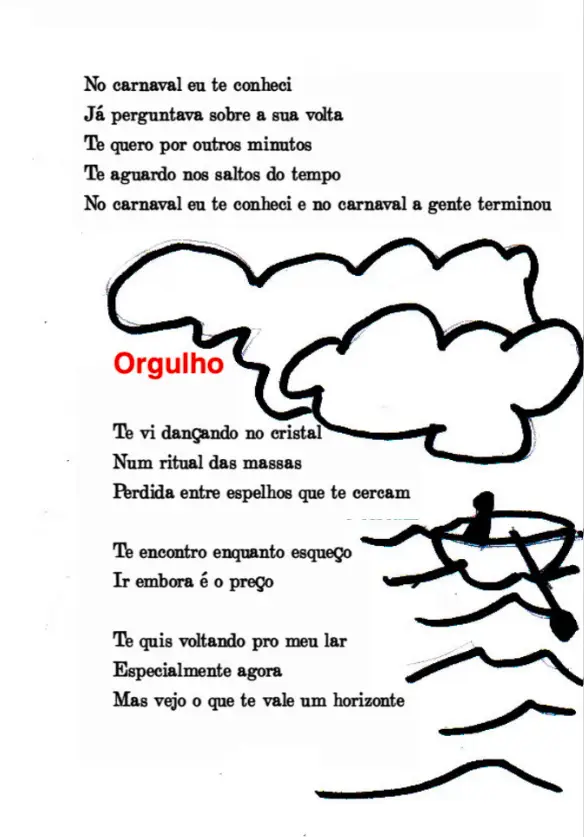 No carnaval eu te conheci
Já perguntava sobre a sua volta
Te quero por outros minutos
Te aguardo nos saltos do tempo
No carnaval eu te conheci e no carnaval a gente terminou

Orgulho

Te vi dançando no cristal
Num ritual das massas
Perdida entre espelhos que te cercam

Te encontro enquanto esqueço
Ir embora é o preço

Te quis voltando pro meu lar
Especialmente agora
Mas vejo o que te vale um horizonte